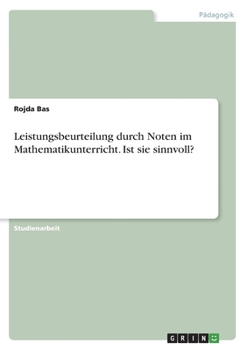 Pädagogik

Rojda Bas

Leistungsbeurteilung durch Noten im Mathematikunterricht. Ist sie sinnvoll?

Studienarbeit

GRIN